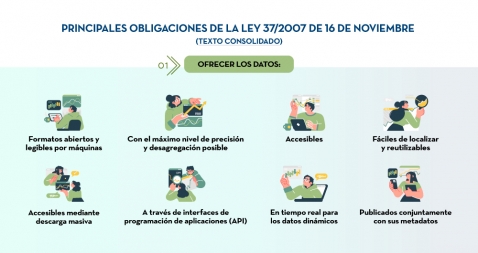 PRINCIPALES OBLIGACIONES DE LA LEY 37/2007 DE 16 DE NOVIEMBRE
(TEXTO CONSOLIDADO)

01 OFRECER LOS DATOS:

Formatos abiertos y legibles por máquinas

Con el máximo nivel de precisión y desagregación posible

Accesibles

Fáciles de localizar y reutilizables

Accesibles mediante descarga masiva

A través de interfaces de programación de aplicaciones (API)

En tiempo real para los datos dinámicos

Publicados conjuntamente con sus metadatos